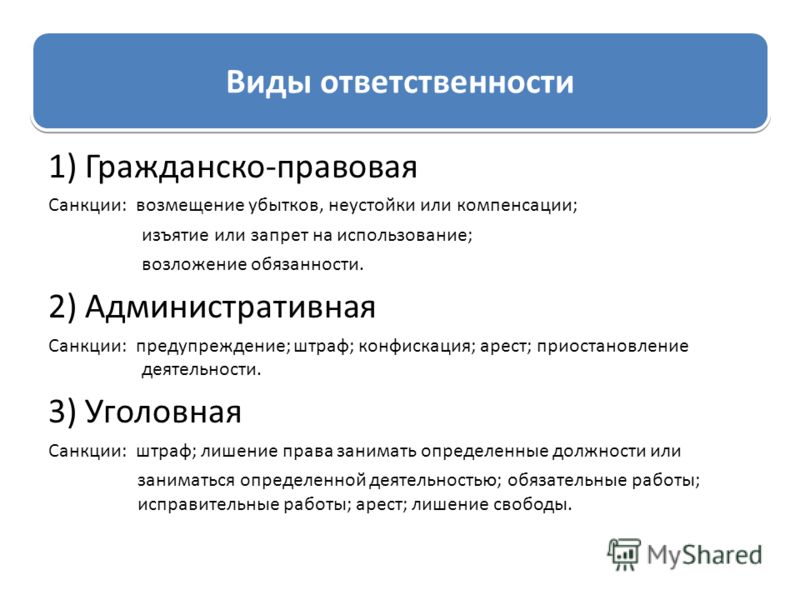 Виды ответственности

1) Гражданско-правовая

Санкции: возмещение убытков, неустойки или компенсации;
изъятие или запрет на использование;
возложение обязанности.

2) Административная

Санкции: предупреждение; штраф; конфискация; арест; приостановление деятельности.

3) Уголовная

Санкции: штраф; лишение права занимать определенные должности или заниматься определенной деятельностью; обязательные работы; исправительные работы; арест; лишение свободы.

MyShared